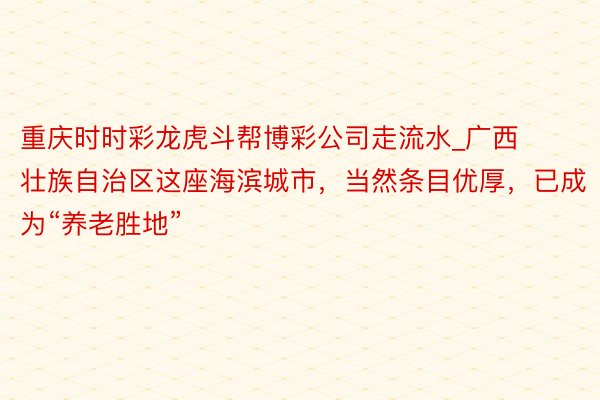 重庆时时彩龙虎斗帮博彩公司走流水_广西壮族自治区这座海滨城市，当然条目优厚，已成为“养老胜地”